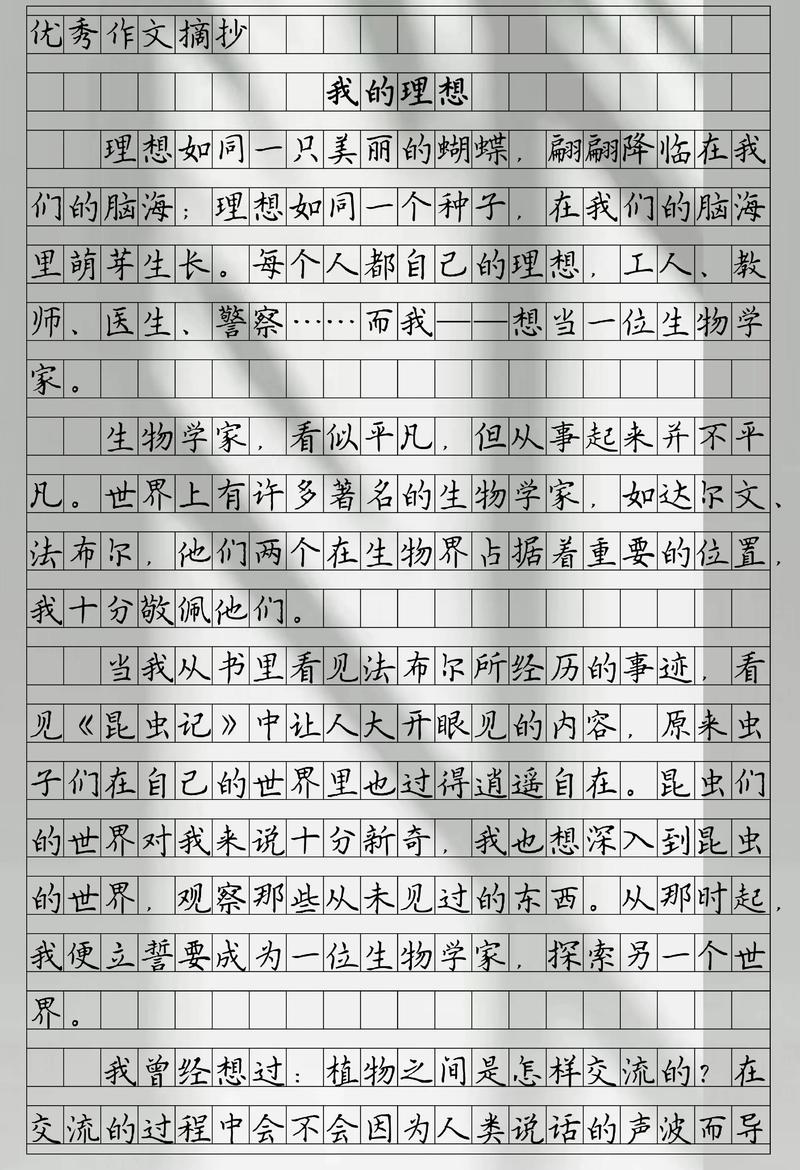 优秀作文摘抄

我的理想

理想如同一只美丽的蝴蝶，翩翩降临在我们的脑海；理想如同一个种子，在我们的脑海里萌芽生长。每个人都自己的理想，工人、教师、医生、警察……而我——想当一位生物学家。

生物学家，看似平凡，但从事起来并不平凡。世界上有许多著名的生物学家，如达尔文、法布尔，他们两个在生物界占据着重要的位置，我十分敬佩他们。

当我从书里看见法布尔所经历的事迹，看见《昆虫记》中让人大开眼见的内容，原来虫子们在自己的世界里也过得逍遥自在。昆虫们的世界对我来说十分新奇，我也想深入到昆虫的世界，观察那些从未见过的东西。从那时起，我便立誓要成为一位生物学家，探索另一个世界。

我曾经想过：植物之间是怎样交流的？在交流的过程中会不会因为人类说话的声波而导